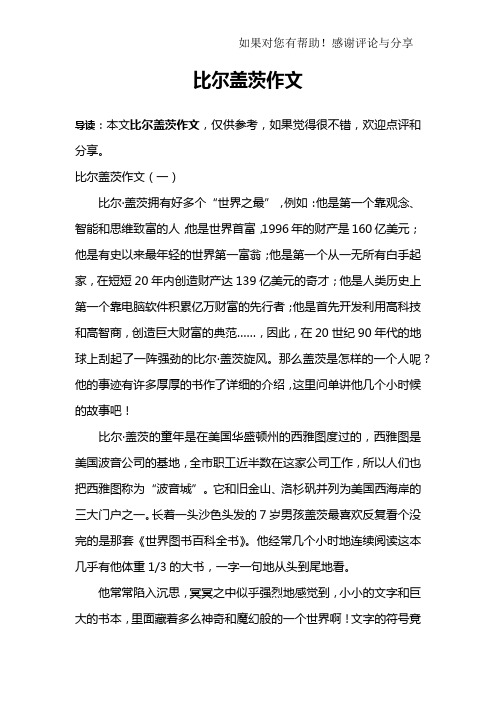 如果对您有帮助！感谢评论与分享

比尔盖茨作文

导读：本文比尔盖茨作文，仅供参考，如果觉得很不错，欢迎点评和分享。

比尔盖茨作文（一）

比尔·盖茨拥有好多个“世界之最”，例如：他是第一个靠观念、智能和思维致富的人，他是世界首富，1996年的财产是160亿美元；他是有史以来最年轻的世界第一富翁；他是第一个从一无所有白手起家，在短短20年内创造财产达139亿美元的奇才；他是人类历史上第一个靠电脑软件积累亿万财富的先行者；他是首先开发利用高科技和高智商，创造巨大财富的典范……，因此，在20世纪90年代的地球上刮起了一阵强劲的比尔·盖茨旋风。那么盖茨是怎样的一个人呢？他的事迹有许多厚厚的书作了详细的介绍，这里问单讲他几个小时候的故事吧！

比尔·盖茨的童年是在美国华盛顿州的西雅图度过的，西雅图是美国波音公司的基地，全市职工近半数在这家公司工作，所以人们也把西雅图称为“波音城”。它和旧金山、洛杉矶并列为美国西海岸的三大门户之一。长着一头沙色头发的7岁男孩盖茨最喜欢反复看个没完的是那套《世界图书百科全书》。他经常几个小时地连续阅读这本几乎有他体重1/3的大书，一字一句地从头到尾地看。

他常常陷入沉思，冥冥之中似乎强烈地感觉到，小小的文字和巨大的书本，里面藏着多么神奇和魔幻般的一个世界啊！文字的符号竟